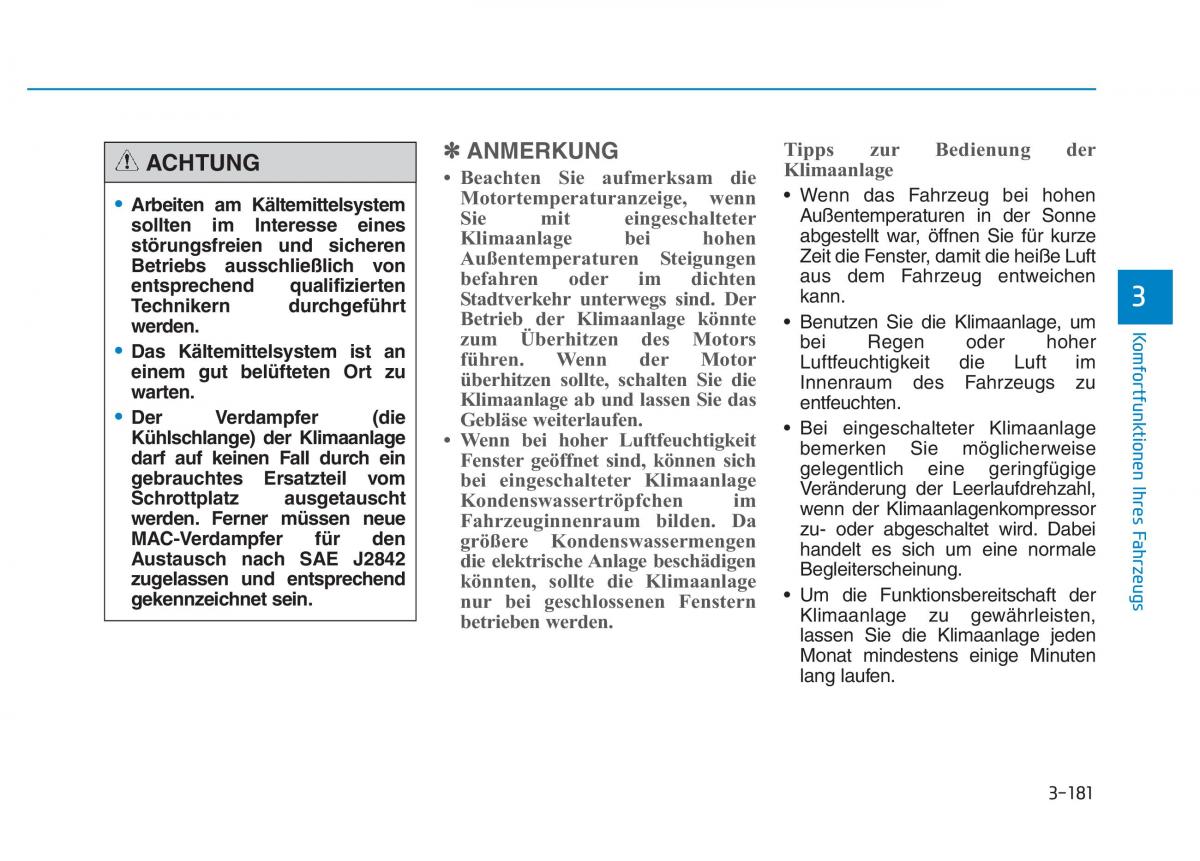 ACHTUNG

• Arbeiten am Kältemittelsystem sollten im Interesse eines störungsfreien und sicheren Betriebs ausschließlich von entsprechend qualifizierten Technikern durchgeführt werden.
• Das Kältemittelsystem ist an einem gut belüfteten Ort zu warten.
• Der Verdampfer (die Kühlschlange) der Klimaanlage darf auf keinen Fall durch ein gebrauchtes Ersatzteil vom Schrottplatz ausgetauscht werden. Ferner müssen neue MAC-Verdampfer für den Austausch nach SAE J2842 zugelassen und entsprechend gekennzeichnet sein.

✽ ANMERKUNG
• Beachten Sie aufmerksam die Motortemperaturanzeige, wenn Sie mit eingeschalteter Klimaanlage bei hohen Außentemperaturen Steigungen befahren oder im dichten Stadtverkehr unterwegs sind. Der Betrieb der Klimaanlage könnte zum Überhitzen des Motors führen. Wenn der Motor überhitzen sollte, schalten Sie die Klimaanlage ab und lassen Sie das Gebläse weiterlaufen.
• Wenn bei hoher Luftfeuchtigkeit Fenster geöffnet sind, können sich bei eingeschalteter Klimaanlage Kondenswassertröpfchen im Fahrzeuginnenraum bilden. Da größere Kondenswassermengen die elektrische Anlage beschädigen könnten, sollte die Klimaanlage nur bei geschlossenen Fenstern betrieben werden.

Tipps zur Bedienung der Klimaanlage
• Wenn das Fahrzeug bei hohen Außentemperaturen in der Sonne abgestellt war, öffnen Sie für kurze Zeit die Fenster, damit die heiße Luft aus dem Fahrzeug entweichen kann.
• Benutzen Sie die Klimaanlage, um bei Regen oder hoher Luftfeuchtigkeit die Luft im Innenraum des Fahrzeugs zu entfeuchten.
• Bei eingeschalteter Klimaanlage bemerken Sie möglicherweise gelegentlich eine geringfügige Veränderung der Leerlaufdrehzahl, wenn der Klimaanlagenkompressor zu- oder abgeschaltet wird. Dabei handelt es sich um eine normale Begleiterscheinung.
• Um die Funktionsbereitschaft der Klimaanlage zu gewährleisten, lassen Sie die Klimaanlage jeden Monat mindestens einige Minuten lang laufen.

3
Komfortfunktionen Ihres Fahrzeugs

3-181